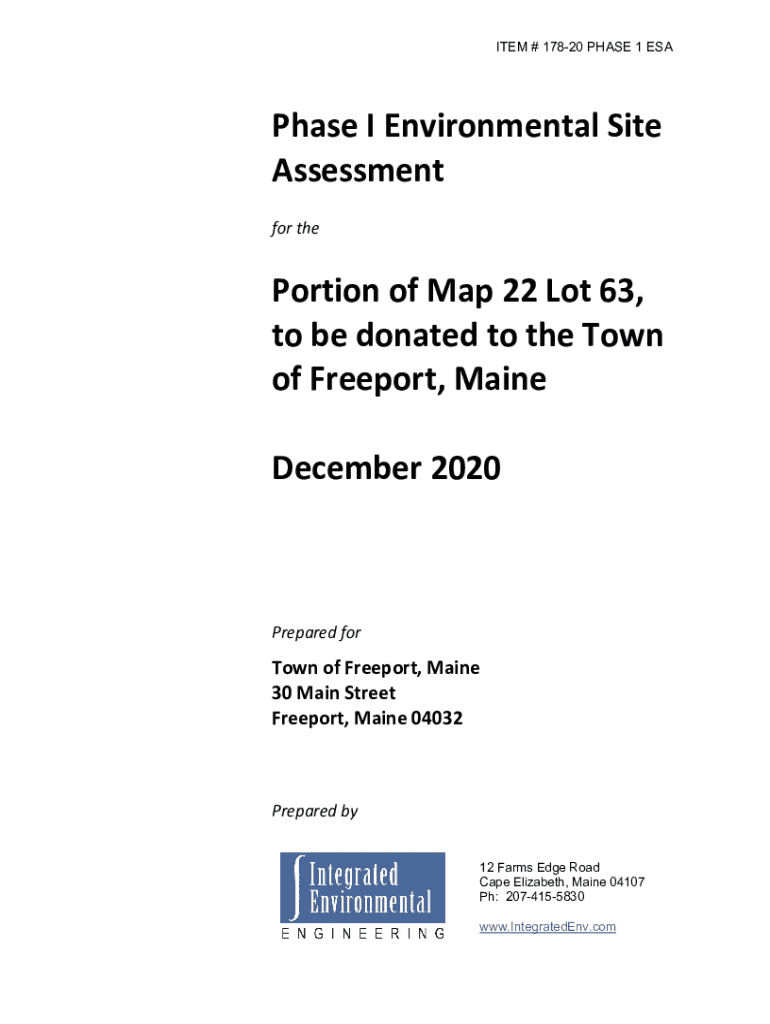 ITEM # 178-20 PHASE 1 ESA

Phase I Environmental Site Assessment

for the

Portion of Map 22 Lot 63, to be donated to the Town of Freeport, Maine

December 2020

Prepared for

Town of Freeport, Maine
30 Main Street
Freeport, Maine 04032

Prepared by

Integrated Environmental
ENGINEERING

12 Farms Edge Road
Cape Elizabeth, Maine 04107
Ph: 207-415-5830

www.IntegratedEnv.com